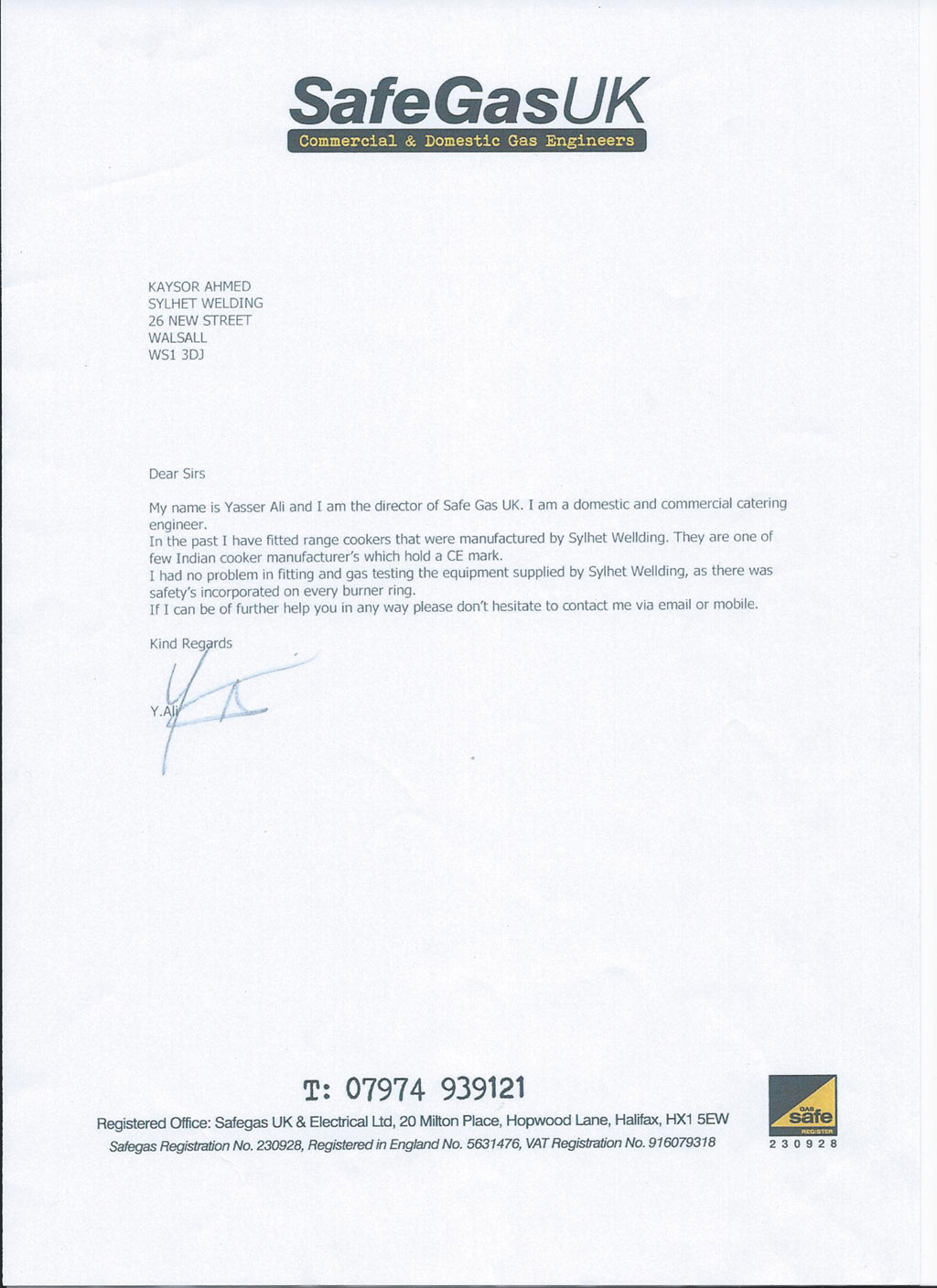 SafeGasUK
Commercial & Domestic Gas Engineers

KAYSOR AHMED
SYLHET WELDING
26 NEW STREET
WALSALL
WS1 3DJ

Dear Sirs

My name is Yasser Ali and I am the director of Safe Gas UK. I am a domestic and commercial catering engineer.
In the past I have fitted range cookers that were manufactured by Sylhet Wellding. They are one of few Indian cooker manufacturer's which hold a CE mark.
I had no problem in fitting and gas testing the equipment supplied by Sylhet Wellding, as there was safety's incorporated on every burner ring.
If I can be of further help you in any way please don't hesitate to contact me via email or mobile.

Kind Regards

Y.Ali

T: 07974 939121
Registered Office: Safegas UK & Electrical Ltd, 20 Milton Place, Hopwood Lane, Halifax, HX1 5EW
Safegas Registration No. 230928, Registered in England No. 5631476, VAT Registration No. 916079318

GAS safe REGISTER
230928